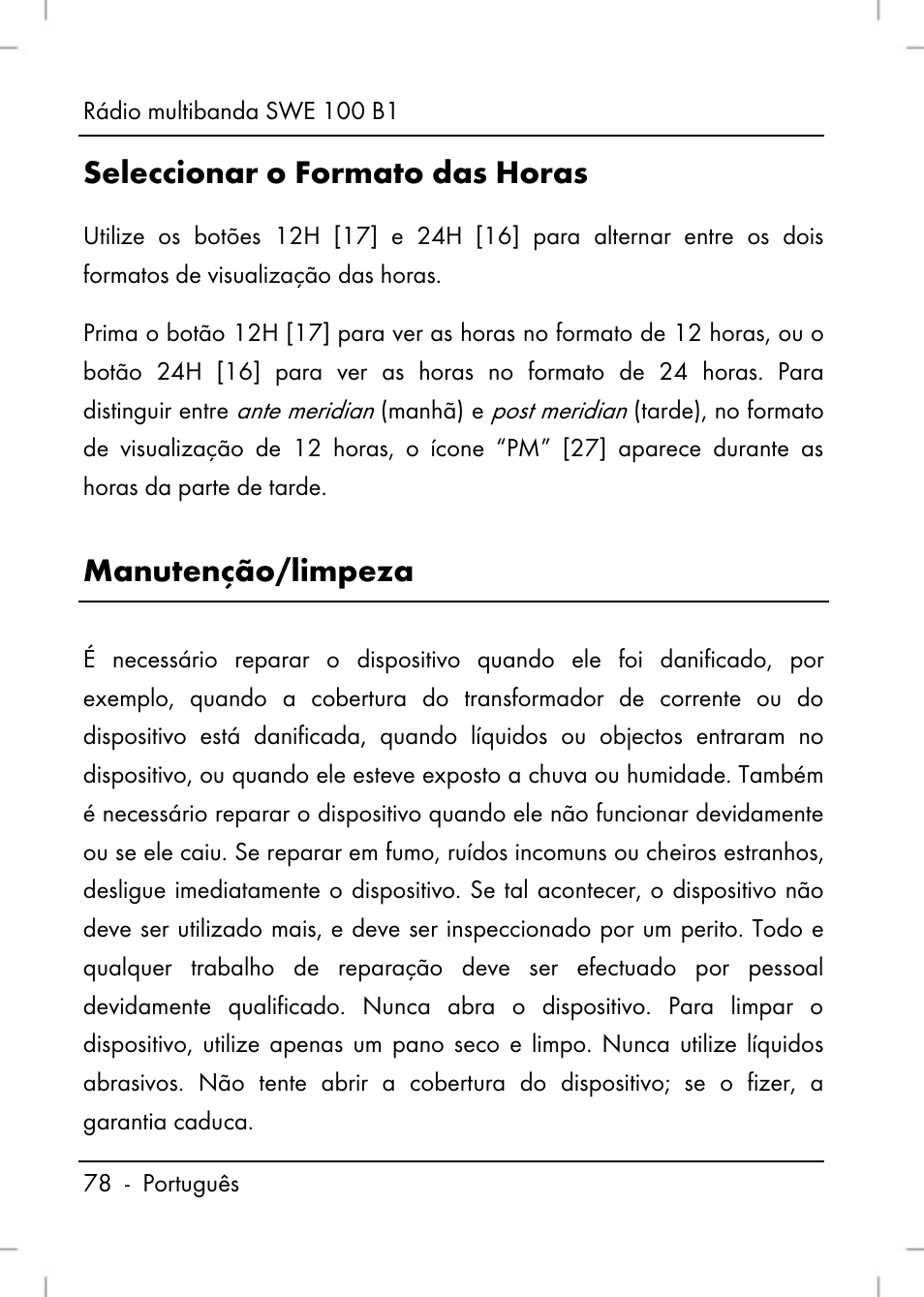 Rádio multibanda SWE 100 B1

Seleccionar o Formato das Horas

Utilize os botões 12H [17] e 24H [16] para alternar entre os dois formatos de visualização das horas.

Prima o botão 12H [17] para ver as horas no formato de 12 horas, ou o botão 24H [16] para ver as horas no formato de 24 horas. Para distinguir entre ante meridian (manhã) e post meridian (tarde), no formato de visualização de 12 horas, o ícone “PM” [27] aparece durante as horas da parte de tarde.

Manutenção/limpeza

É necessário reparar o dispositivo quando ele foi danificado, por exemplo, quando a cobertura do transformador de corrente ou do dispositivo está danificada, quando líquidos ou objectos entraram no dispositivo, ou quando ele esteve exposto a chuva ou humidade. Também é necessário reparar o dispositivo quando ele não funcionar devidamente ou se ele caiu. Se reparar em fumo, ruídos incomuns ou cheiros estranhos, desligue imediatamente o dispositivo. Se tal acontecer, o dispositivo não deve ser utilizado mais, e deve ser inspeccionado por um perito. Todo e qualquer trabalho de reparação deve ser efectuado por pessoal devidamente qualificado. Nunca abra o dispositivo. Para limpar o dispositivo, utilize apenas um pano seco e limpo. Nunca utilize líquidos abrasivos. Não tente abrir a cobertura do dispositivo; se o fizer, a garantia caduca.

78 - Português